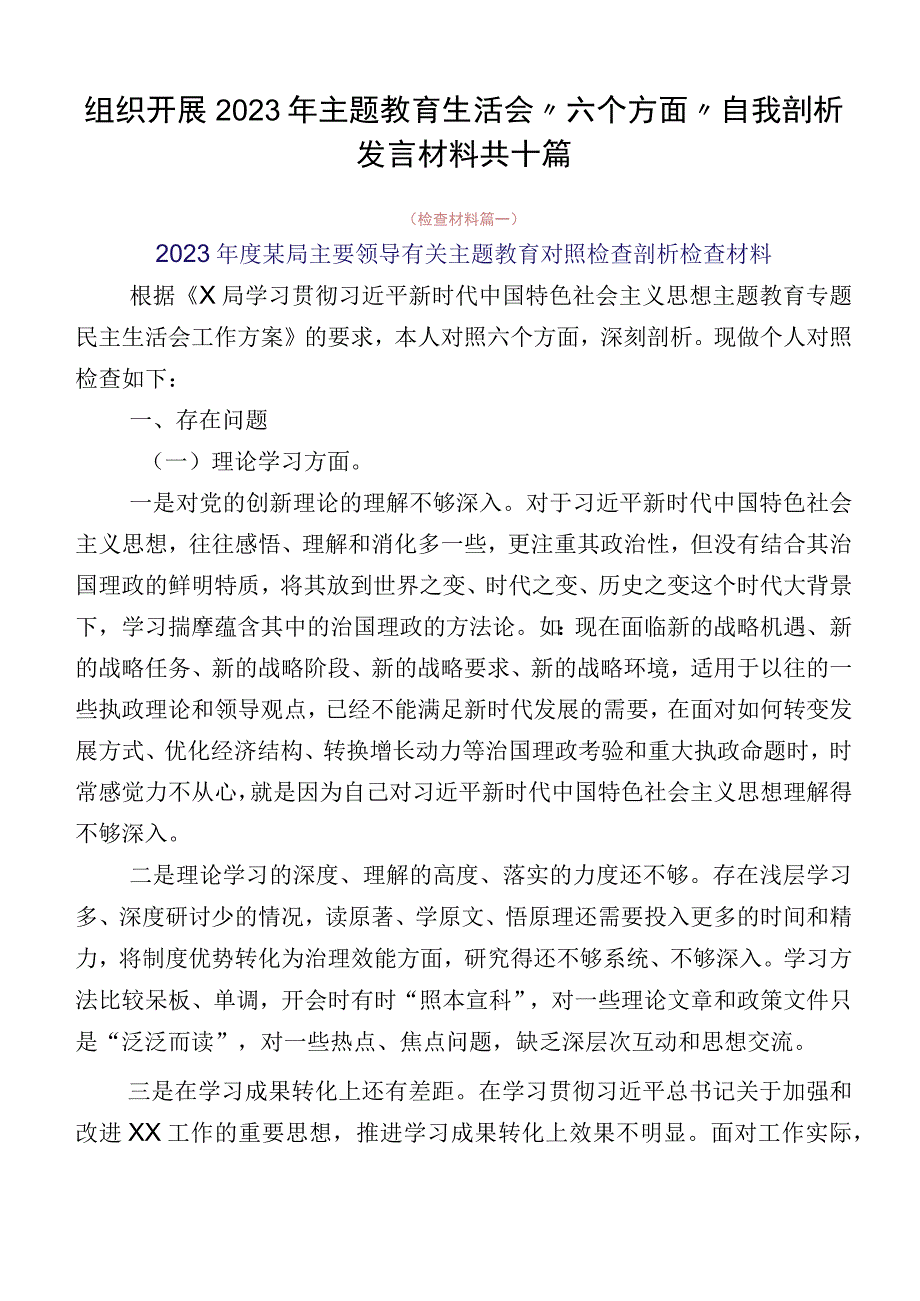 组织开展2023年主题教育生活会〃六个方面〃自我剖析发言材料共十篇

（检查材料篇一）

2023年度某局主要领导有关主题教育对照检查剖析检查材料

根据《X局学习贯彻习近平新时代中国特色社会主义思想主题教育专题民主生活会工作方案》的要求，本人对照六个方面，深刻剖析。现做个人对照检查如下：

一、存在问题

（一）理论学习方面。

一是对党的创新理论的理解不够深入。对于习近平新时代中国特色社会主义思想，往往感悟、理解和消化多一些，更注重其政治性，但没有结合其治国理政的鲜明特质，将其放到世界之变、时代之变、历史之变这个时代大背景下，学习揣摩蕴含其中的治国理政的方法论。如：现在面临新的战略机遇、新的战略任务、新的战略阶段、新的战略要求、新的战略环境，适用于以往的一些执政理论和领导观点，已经不能满足新时代发展的需要，在面对如何转变发展方式、优化经济结构、转换增长动力等治国理政考验和重大执政命题时，时常感觉力不从心，就是因为自己对习近平新时代中国特色社会主义思想理解得不够深入。

二是理论学习的深度、理解的高度、落实的力度还不够。存在浅层学习多、深度研讨少的情况，读原著、学原文、悟原理还需要投入更多的时间和精力，将制度优势转化为治理效能方面，研究得还不够系统、不够深入。学习方法比较呆板、单调，开会时有时“照本宣科”，对一些理论文章和政策文件只是“泛泛而读”，对一些热点、焦点问题，缺乏深层次互动和思想交流。

三是在学习成果转化上还有差距。在学习贯彻习近平总书记关于加强和改进XX工作的重要思想，推进学习成果转化上效果不明显。面对工作实际，